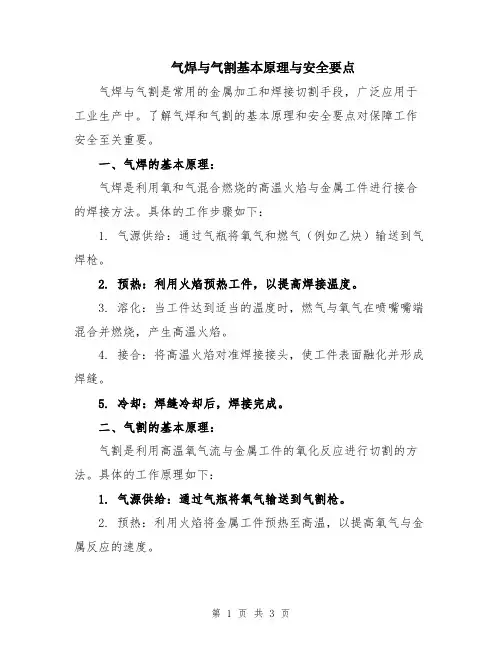 气焊与气割基本原理与安全要点

气焊与气割是常用的金属加工和焊接切割手段，广泛应用于工业生产中。了解气焊和气割的基本原理和安全要点对保障工作安全至关重要。

一、气焊的基本原理：

气焊是利用氧和气混合燃烧的高温火焰与金属工件进行接合的焊接方法。具体的工作步骤如下：

1. 气源供给：通过气瓶将氧气和燃气（例如乙炔）输送到气焊枪。

2. 预热：利用火焰预热工件，以提高焊接温度。

3. 溶化：当工件达到适当的温度时，燃气与氧气在喷嘴嘴端混合并燃烧，产生高温火焰。

4. 接合：将高温火焰对准焊接接头，使工件表面融化并形成焊缝。

5. 冷却：焊缝冷却后，焊接完成。

二、气割的基本原理：

气割是利用高温氧气流与金属工件的氧化反应进行切割的方法。具体的工作原理如下：

1. 气源供给：通过气瓶将氧气输送到气割枪。

2. 预热：利用火焰将金属工件预热至高温，以提高氧气与金属反应的速度。

第 1 页 共 3 页